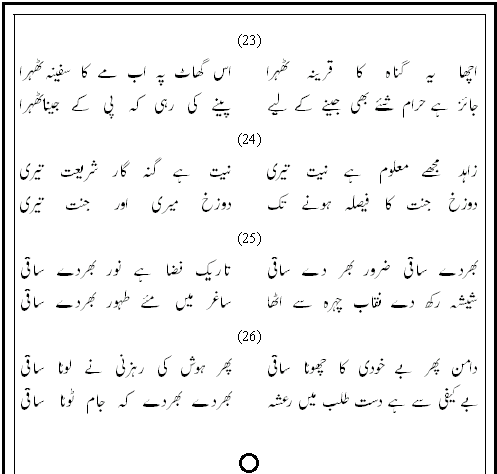 (23)

اچھا یہ گناہ کا قرینہ ٹھہرا اس گھاٹ پہ اب مے کا سفینہ ٹھہرا
جائز ہے حرام شئے بھی جینے کے لیے پینے کی رہی کہ پی کے جینا ٹھہرا

(24)

زاہد مجھے معلوم ہے نیت تیری نیت ہے گنہ گار شریعت تیری
دوزخ جنت کا فیصلہ ہونے تک دوزخ میری اور جنت تیری

(25)

بھردے ساقی ضرور بھر دے ساقی تاریک فضا ہے نور بھردے ساقی
شیشہ رکھ دے نقاب چہرہ سے اٹھا ساغر میں مئے طہور بھردے ساقی

(26)

دامن پھر بے خودی کا چھوٹا ساقی پھر ہوش کی رہزنی نے لوٹا ساقی
بے کیفی سے ہے دست طلب میں رعشہ بھردے بھردے کہ جام ٹوٹا ساقی